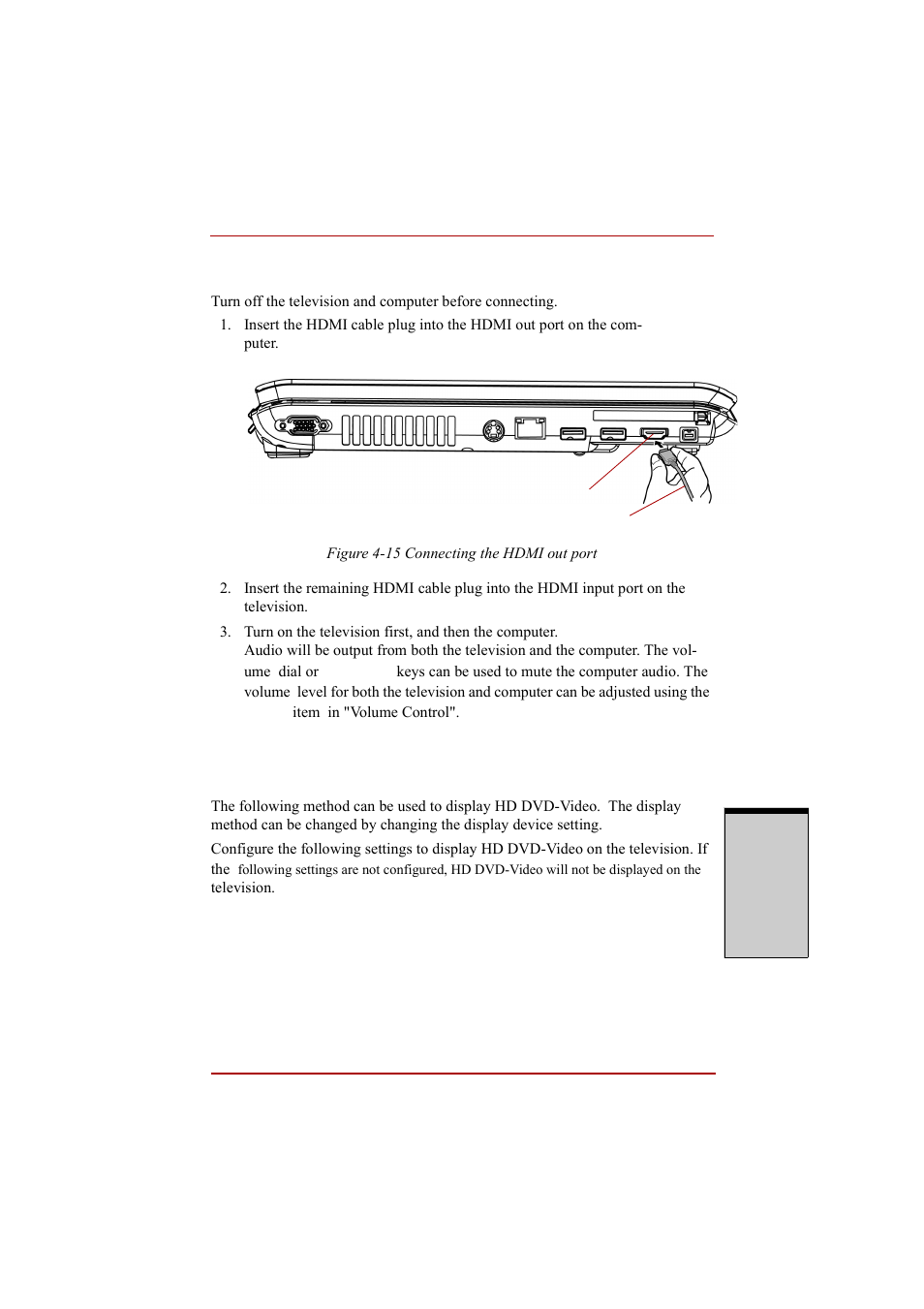 Turn off the television and computer before connecting.

1. Insert the HDMI cable plug into the HDMI out port on the computer.

Figure 4-15 Connecting the HDMI out port

2. Insert the remaining HDMI cable plug into the HDMI input port on the television.

3. Turn on the television first, and then the computer. Audio will be output from both the television and the computer. The volume dial or keys can be used to mute the computer audio. The volume level for both the television and computer can be adjusted using the item in "Volume Control".

The following method can be used to display HD DVD-Video. The display method can be changed by changing the display device setting.

Configure the following settings to display HD DVD-Video on the television. If the following settings are not configured, HD DVD-Video will not be displayed on the television.